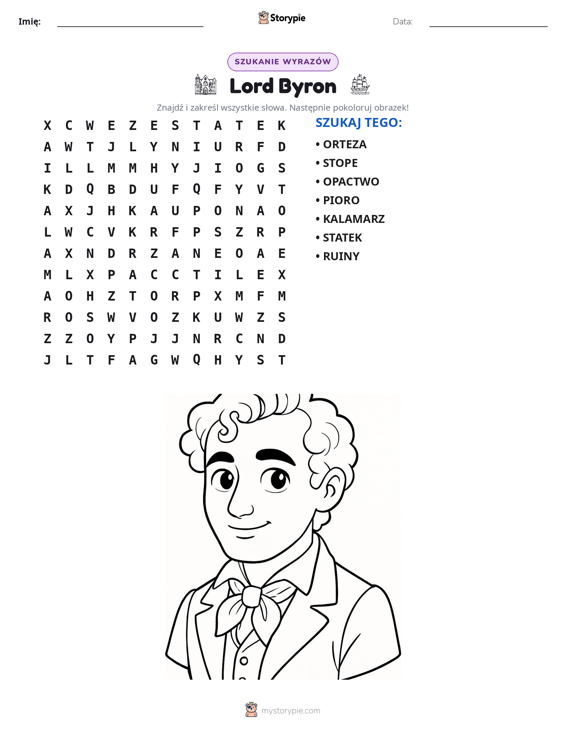 Imię: ____ Storypie Data: ____

SZUKANIE WYRAZÓW

Lord Byron

Znajdź i zakreśl wszystkie słowa. Następnie pokoloruj obrazek!

X C W E Z E S T A T E K
A W T J L Y N I U R F D
I L L M M H Y J I O G S
K D Q B D U F Q F Y V T
A X J H K A U P O N A O
L W C V K R F P S Z R P
A X N D R Z A N E O A E
M L X P A C C T I L E X
A O H Z T O R P X M F M
R O S W V O Z K U W Z S
Z Z O Y P J J N R C N D
J L T F A G W Q H Y S T

SZUKAJ TEGO:
• ORTEZA
• STOPE
• OPACTWO
• PIORO
• KALAMARZ
• STATEK
• RUINY

mystorypie.com